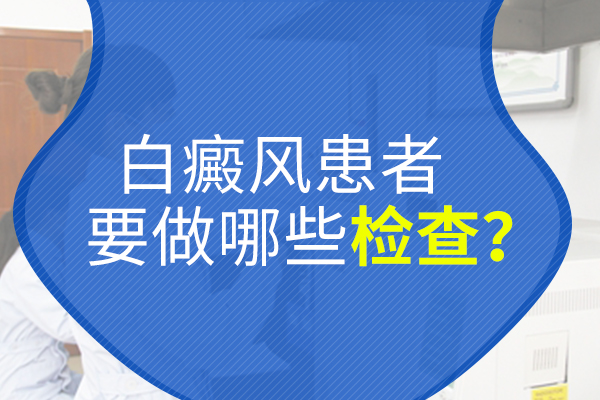 白癜风患者
要做哪些检查?